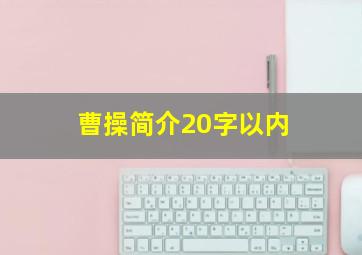 曹操简介20字以内